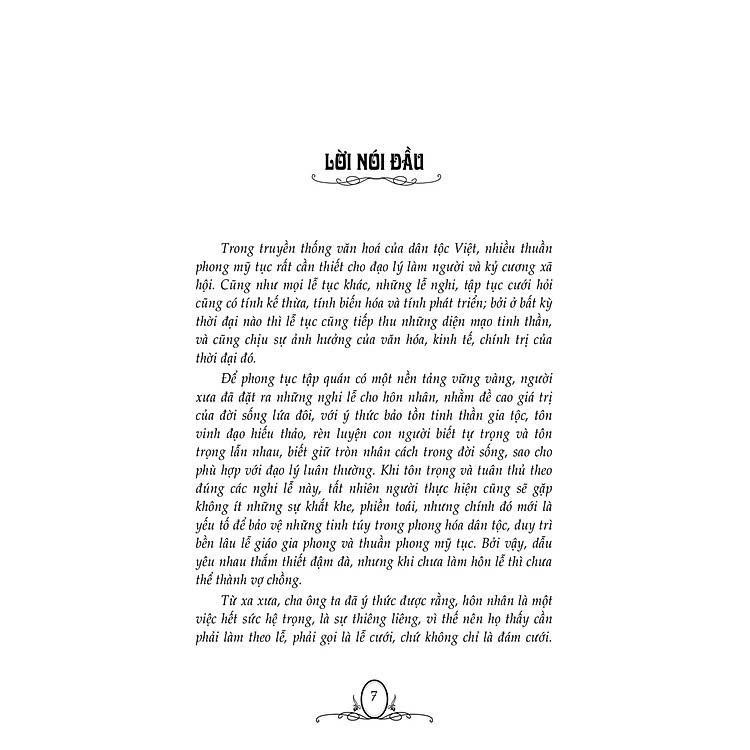 LỜI NÓI ĐẦU

Trong truyền thống văn hoá của dân tộc Việt, nhiều thuần phong mỹ tục rất cần thiết cho đạo lý làm người và kỷ cương xã hội. Cũng như mọi lễ tục khác, những lễ nghi, tập tục cưới hỏi cũng có tính kế thừa, tính biến hóa và tính phát triển; bởi ở bất kỳ thời đại nào thì lễ tục cũng tiếp thu những diện mạo tinh thần, và cũng chịu sự ảnh hưởng của văn hóa, kinh tế, chính trị của thời đại đó.

Để phong tục tập quán có một nền tảng vững vàng, người xưa đã đặt ra những nghi lễ cho hôn nhân, nhằm đề cao giá trị của đời sống lứa đôi, với ý thức bảo tồn tinh thần gia tộc, tôn vinh đạo hiếu thảo, rèn luyện con người biết tự trọng và tôn trọng lẫn nhau, biết giữ tròn nhân cách trong đời sống, sao cho phù hợp với đạo lý luân thường. Khi tôn trọng và tuân thủ theo đúng các nghi lễ này, tất nhiên người thực hiện cũng sẽ gặp không ít những sự khắt khe, phiền toái, nhưng chính đó mới là yếu tố để bảo vệ những tinh túy trong phong hóa dân tộc, duy trì bền lâu lễ giáo gia phong và thuần phong mỹ tục. Bởi vậy, dẫu yêu nhau thắm thiết đậm đà, nhưng khi chưa làm hôn lễ thì chưa thể thành vợ chồng.

Từ xa xưa, cha ông ta đã ý thức được rằng, hôn nhân là một việc hết sức hệ trọng, là sự thiêng liêng, vì thế nên họ thấy cần phải làm theo lễ, phải gọi là lễ cưới, chứ không chỉ là đám cưới.

7